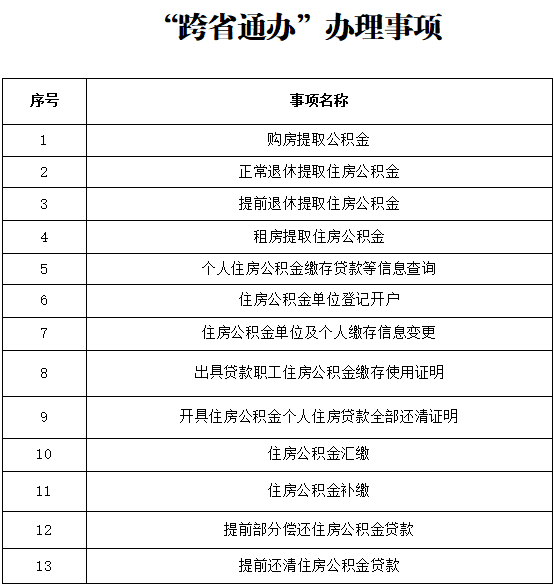 “跨省通办”办理事项

| 序号 | 事项名称 |
|---|---|
| 1 | 购房提取公积金 |
| 2 | 正常退休提取住房公积金 |
| 3 | 提前退休提取住房公积金 |
| 4 | 租房提取住房公积金 |
| 5 | 个人住房公积金缴存贷款等信息查询 |
| 6 | 住房公积金单位登记开户 |
| 7 | 住房公积金单位及个人缴存信息变更 |
| 8 | 出具贷款职工住房公积金缴存使用证明 |
| 9 | 开具住房公积金个人住房贷款全部还清证明 |
| 10 | 住房公积金汇缴 |
| 11 | 住房公积金补缴 |
| 12 | 提前部分偿还住房公积金贷款 |
| 13 | 提前还清住房公积金贷款 |